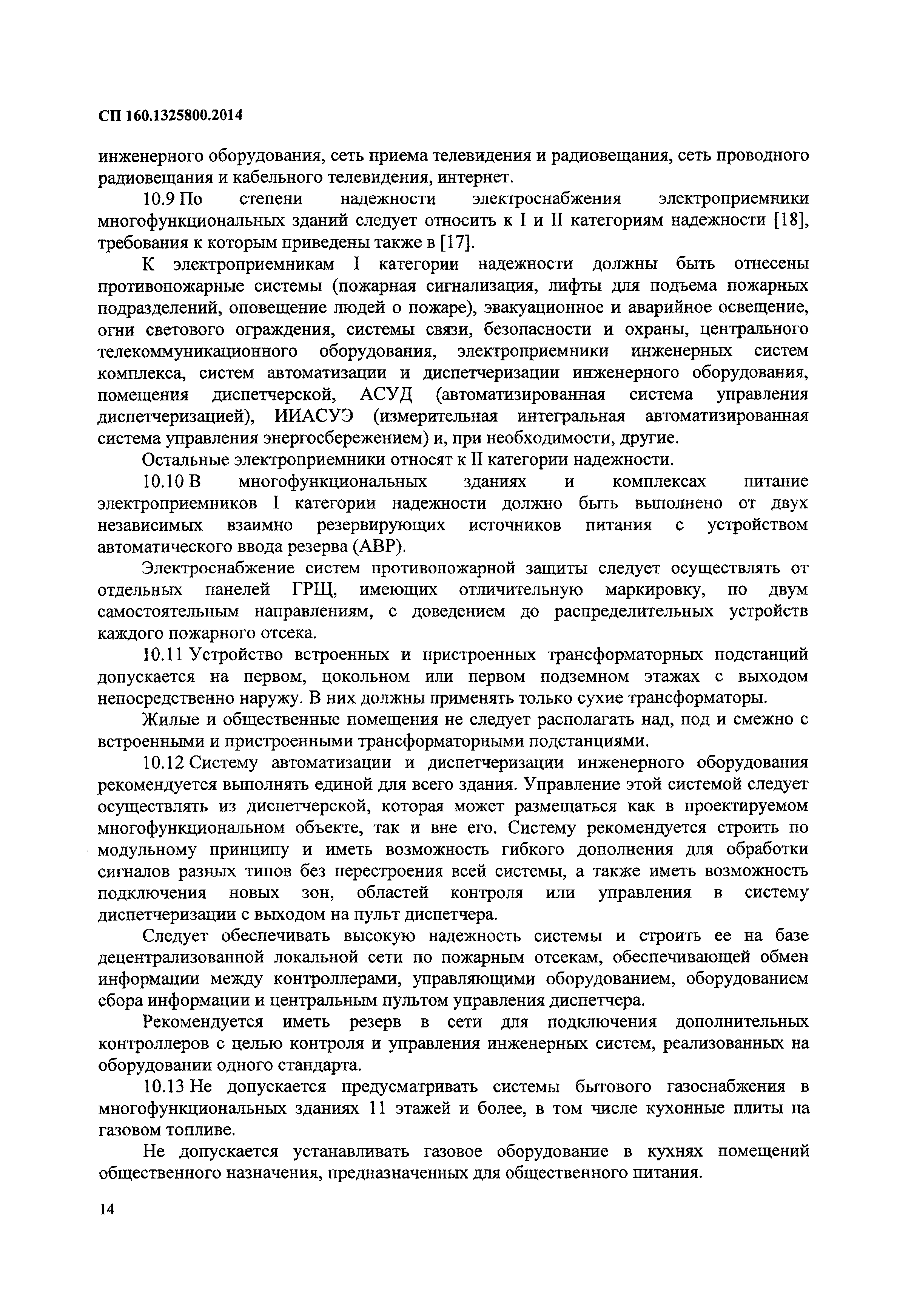 СП 160.1325800.2014

инженерного оборудования, сеть приема телевидения и радиовещания, сеть проводного радиовещания и кабельного телевидения, интернет.

10.9 По степени надежности электроснабжения электроприемники многофункциональных зданий следует относить к I и II категориям надежности [18], требования к которым приведены также в [17].

К электроприемникам I категории надежности должны быть отнесены противопожарные системы (пожарная сигнализация, лифты для подъема пожарных подразделений, оповещение людей о пожаре), эвакуационное и аварийное освещение, огни светового ограждения, системы связи, безопасности и охраны, центрального телекоммуникационного оборудования, электроприемники инженерных систем комплекса, систем автоматизации и диспетчеризации инженерного оборудования, помещения диспетчерской, АСУД (автоматизированная система управления диспетчеризацией), ИИАСУЭ (измерительная интегральная автоматизированная система управления энергосбережением) и, при необходимости, другие.

Остальные электроприемники относят к II категории надежности.

10.10 В многофункциональных зданиях и комплексах питание электроприемников I категории надежности должно быть выполнено от двух независимых взаимно резервирующих источников питания с устройством автоматического ввода резерва (АВР).

Электроснабжение систем противопожарной защиты следует осуществлять от отдельных панелей ГРЩ, имеющих отличительную маркировку, по двум самостоятельным направлениям, с доведением до распределительных устройств каждого пожарного отсека.

10.11 Устройство встроенных и пристроенных трансформаторных подстанций допускается на первом, цокольном или первом подземном этажах с выходом непосредственно наружу. В них должны применять только сухие трансформаторы.

Жилые и общественные помещения не следует располагать над, под и смежно с встроенными и пристроенными трансформаторными подстанциями.

10.12 Систему автоматизации и диспетчеризации инженерного оборудования рекомендуется выполнять единой для всего здания. Управление этой системой следует осуществлять из диспетчерской, которая может размещаться как в проектируемом многофункциональном объекте, так и вне его. Систему рекомендуется строить по модульному принципу и иметь возможность гибкого дополнения для обработки сигналов разных типов без перестроения всей системы, а также иметь возможность подключения новых зон, областей контроля или управления в систему диспетчеризации с выходом на пульт диспетчера.

Следует обеспечивать высокую надежность системы и строить ее на базе децентрализованной локальной сети по пожарным отсекам, обеспечивающей обмен информации между контроллерами, управляющими оборудованием, оборудованием сбора информации и центральным пультом управления диспетчера.

Рекомендуется иметь резерв в сети для подключения дополнительных контроллеров с целью контроля и управления инженерных систем, реализованных на оборудовании одного стандарта.

10.13 Не допускается предусматривать системы бытового газоснабжения в многофункциональных зданиях 11 этажей и более, в том числе кухонные плиты на газовом топливе.

Не допускается устанавливать газовое оборудование в кухнях помещений общественного назначения, предназначенных для общественного питания.

14